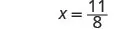 $x = \frac{11}{8}$